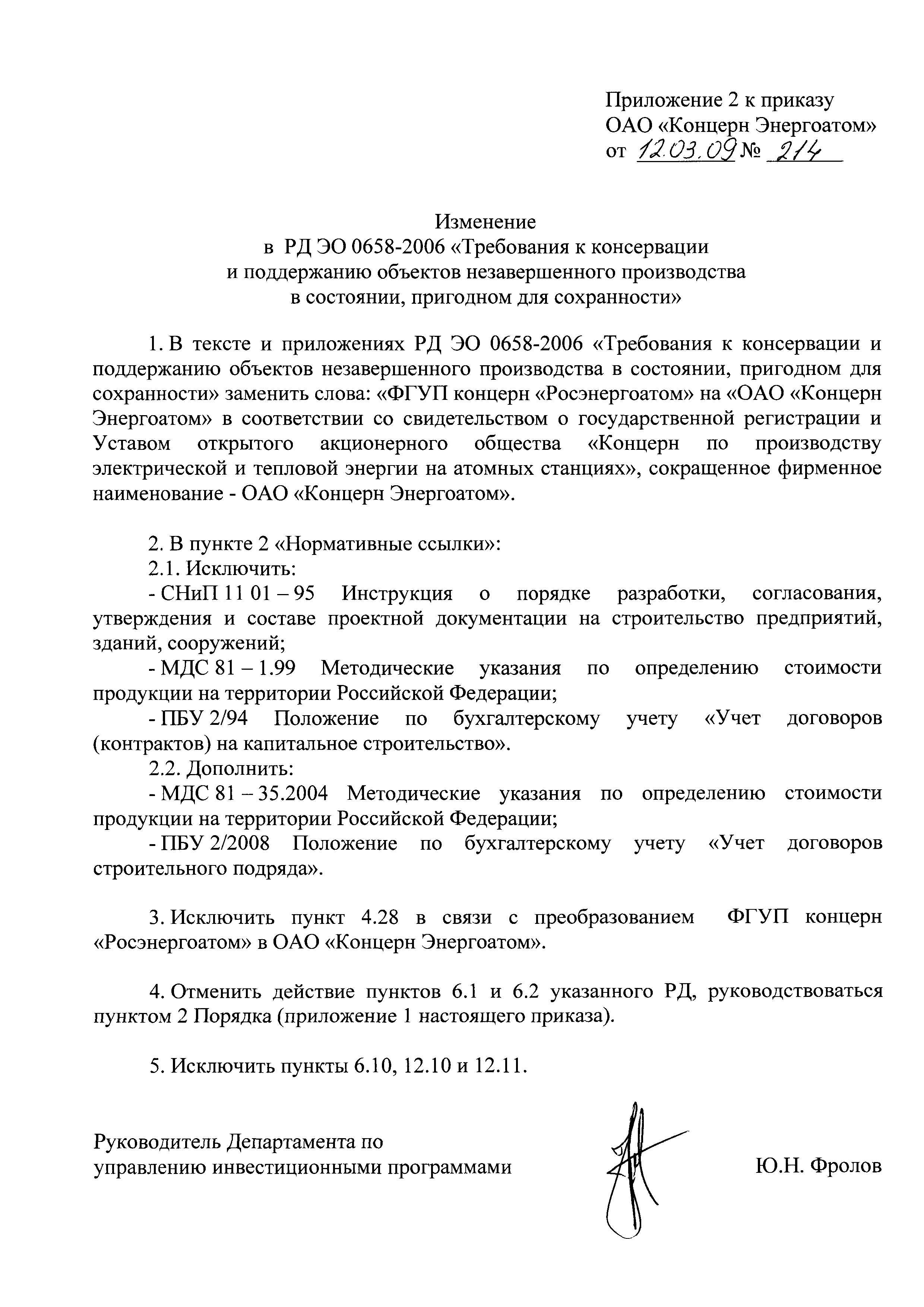 Приложение 2 к приказу
ОАО «Концерн Энергоатом»
от 12.03.09 № 214

Изменение
в РД ЭО 0658-2006 «Требования к консервации и поддержанию объектов незавершенного производства в состоянии, пригодном для сохранности»

1. В тексте и приложениях РД ЭО 0658-2006 «Требования к консервации и поддержанию объектов незавершенного производства в состоянии, пригодном для сохранности» заменить слова: «ФГУП концерн «Росэнергоатом» на «ОАО «Концерн Энергоатом» в соответствии со свидетельством о государственной регистрации и Уставом открытого акционерного общества «Концерн по производству электрической и тепловой энергии на атомных станциях», сокращенное фирменное наименование - ОАО «Концерн Энергоатом».

2. В пункте 2 «Нормативные ссылки»:
2.1. Исключить:
- СНиП 11 01 – 95 Инструкция о порядке разработки, согласования, утверждения и составе проектной документации на строительство предприятий, зданий, сооружений;
- МДС 81 – 1.99 Методические указания по определению стоимости продукции на территории Российской Федерации;
- ПБУ 2/94 Положение по бухгалтерскому учету «Учет договоров (контрактов) на капитальное строительство».
2.2. Дополнить:
- МДС 81 – 35.2004 Методические указания по определению стоимости продукции на территории Российской Федерации;
- ПБУ 2/2008 Положение по бухгалтерскому учету «Учет договоров строительного подряда».

3. Исключить пункт 4.28 в связи с преобразованием ФГУП концерн «Росэнергоатом» в ОАО «Концерн Энергоатом».

4. Отменить действие пунктов 6.1 и 6.2 указанного РД, руководствоваться пунктом 2 Порядка (приложение 1 настоящего приказа).

5. Исключить пункты 6.10, 12.10 и 12.11.

Руководитель Департамента по управлению инвестиционными программами Ю.Н. Фролов